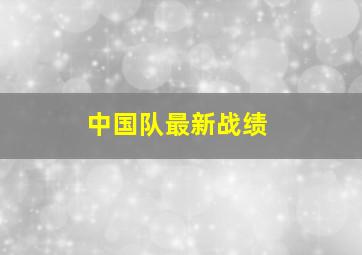 中国队最新战绩